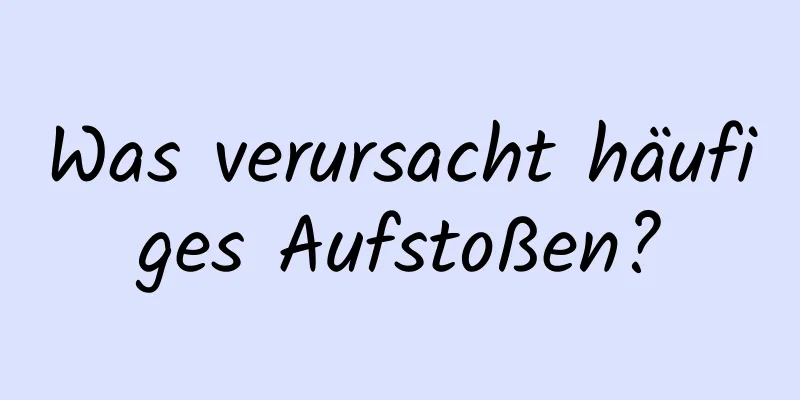 Was verursacht häufiges Aufstoßen?